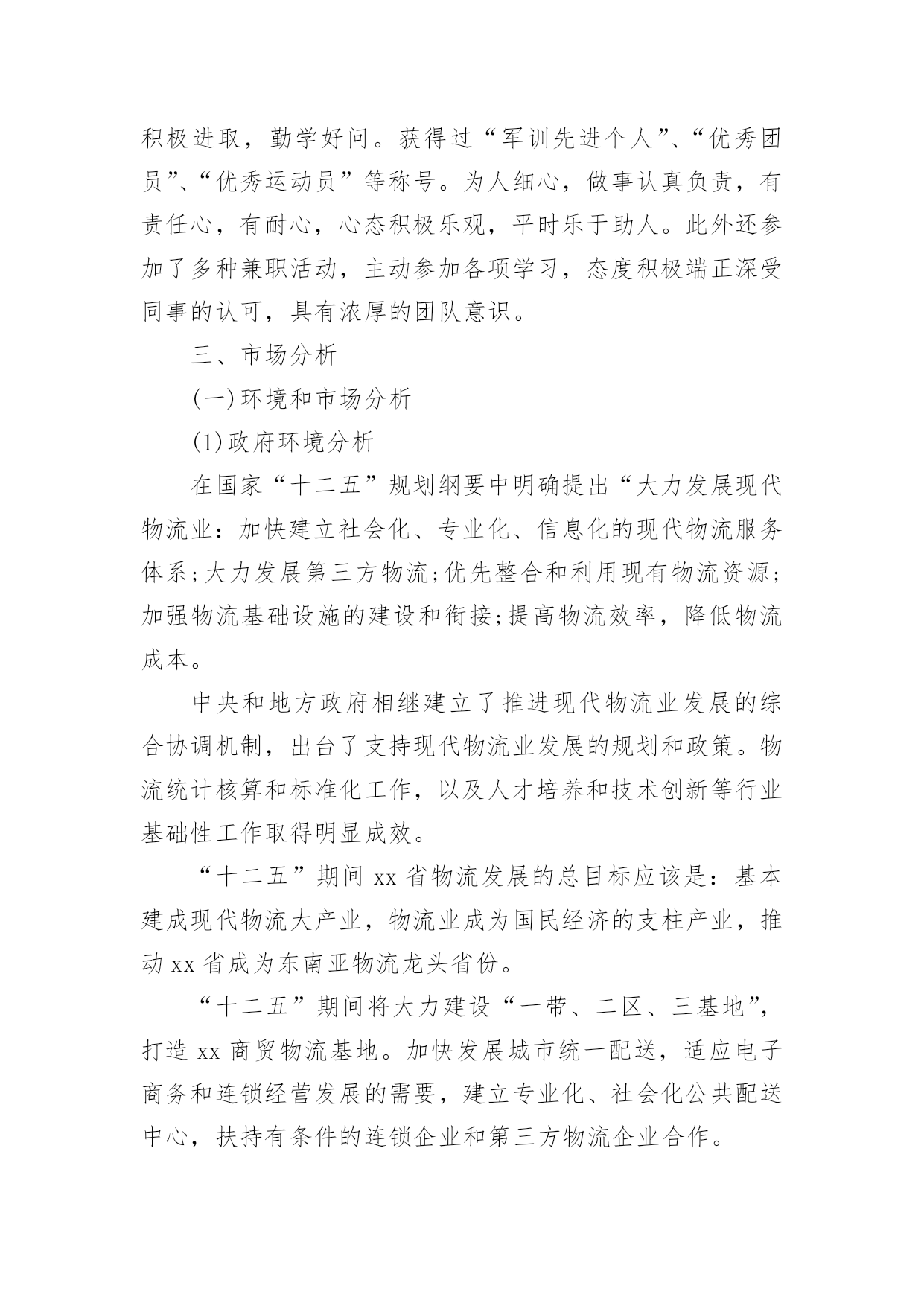 积极进取，勤学好问。获得过“军训先进个人”、“优秀团员”、“优秀运动员”等称号。为人细心，做事认真负责，有责任心，有耐心，心态积极乐观，平时乐于助人。此外还参加了多种兼职活动，主动参加各项学习，态度积极端正深受同事的认可，具有浓厚的团队意识。

三、市场分析

(一)环境和市场分析

(1)政府环境分析

在国家“十二五”规划纲要中明确提出“大力发展现代物流业：加快建立社会化、专业化、信息化的现代物流服务体系;大力发展第三方物流;优先整合和利用现有物流资源;加强物流基础设施的建设和衔接;提高物流效率，降低物流成本。

中央和地方政府相继建立了推进现代物流业发展的综合协调机制，出台了支持现代物流业发展的规划和政策。物流统计核算和标准化工作，以及人才培养和技术创新等行业基础性工作取得明显成效。

“十二五”期间 xx 省物流发展的总目标应该是：基本建成现代物流大产业，物流业成为国民经济的支柱产业，推动 xx 省成为东南亚物流龙头省份。

“十二五”期间将大力建设“一带、二区、三基地”，打造 xx 商贸物流基地。加快发展城市统一配送，适应电子商务和连锁经营发展的需要，建立专业化、社会化公共配送中心，扶持有条件的连锁企业和第三方物流企业合作。